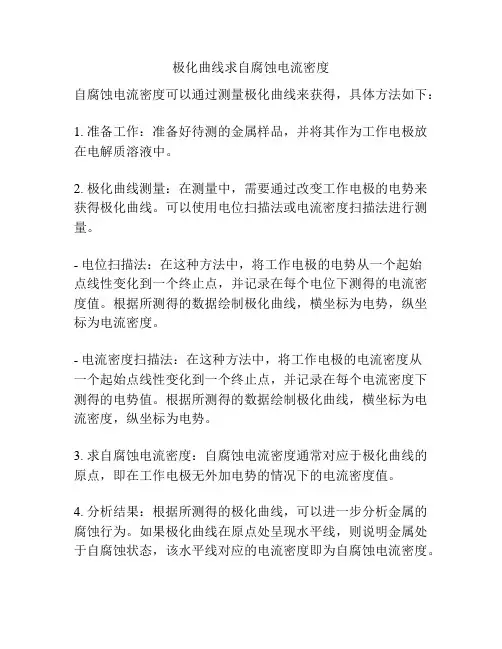 极化曲线求自腐蚀电流密度

自腐蚀电流密度可以通过测量极化曲线来获得，具体方法如下：

1. 准备工作：准备好待测的金属样品，并将其作为工作电极放在电解质溶液中。

2. 极化曲线测量：在测量中，需要通过改变工作电极的电势来获得极化曲线。可以使用电位扫描法或电流密度扫描法进行测量。

- 电位扫描法：在这种方法中，将工作电极的电势从一个起始点线性变化到一个终止点，并记录在每个电位下测得的电流密度值。根据所测得的数据绘制极化曲线，横坐标为电势，纵坐标为电流密度。

- 电流密度扫描法：在这种方法中，将工作电极的电流密度从一个起始点线性变化到一个终止点，并记录在每个电流密度下测得的电势值。根据所测得的数据绘制极化曲线，横坐标为电流密度，纵坐标为电势。

3. 求自腐蚀电流密度：自腐蚀电流密度通常对应于极化曲线的原点，即在工作电极无外加电势的情况下的电流密度值。

4. 分析结果：根据所测得的极化曲线，可以进一步分析金属的腐蚀行为。如果极化曲线在原点处呈现水平线，则说明金属处于自腐蚀状态，该水平线对应的电流密度即为自腐蚀电流密度。